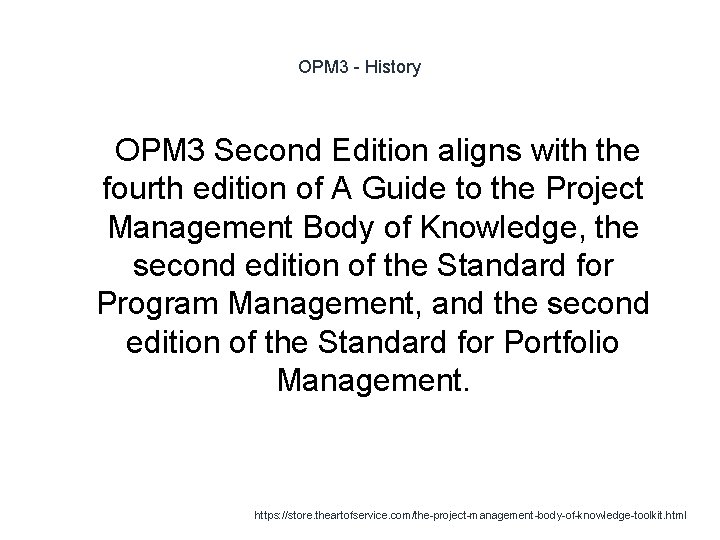 OPM3 - History

OPM3 Second Edition aligns with the fourth edition of A Guide to the Project Management Body of Knowledge, the second edition of the Standard for Program Management, and the second edition of the Standard for Portfolio Management.

https://store.theartofservice.com/the-project-management-body-of-knowledge-toolkit.html